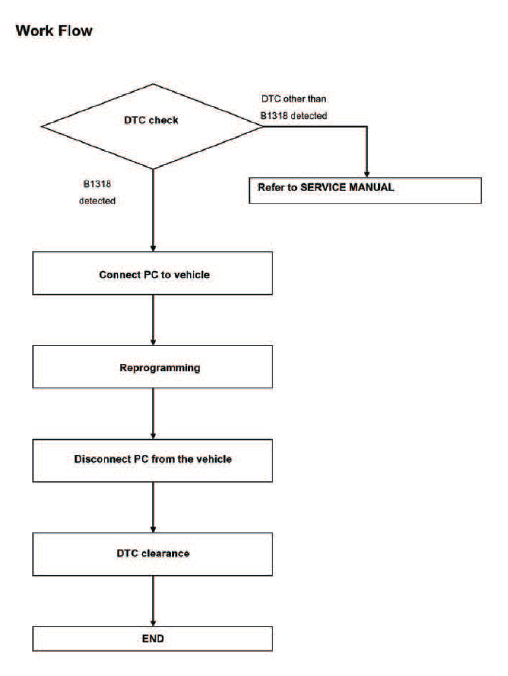 Work Flow

DTC check

DTC other than B1318 detected

Refer to SERVICE MANUAL

B1318 detected

Connect PC to vehicle

Reprogramming

Disconnect PC from the vehicle

DTC clearance

END